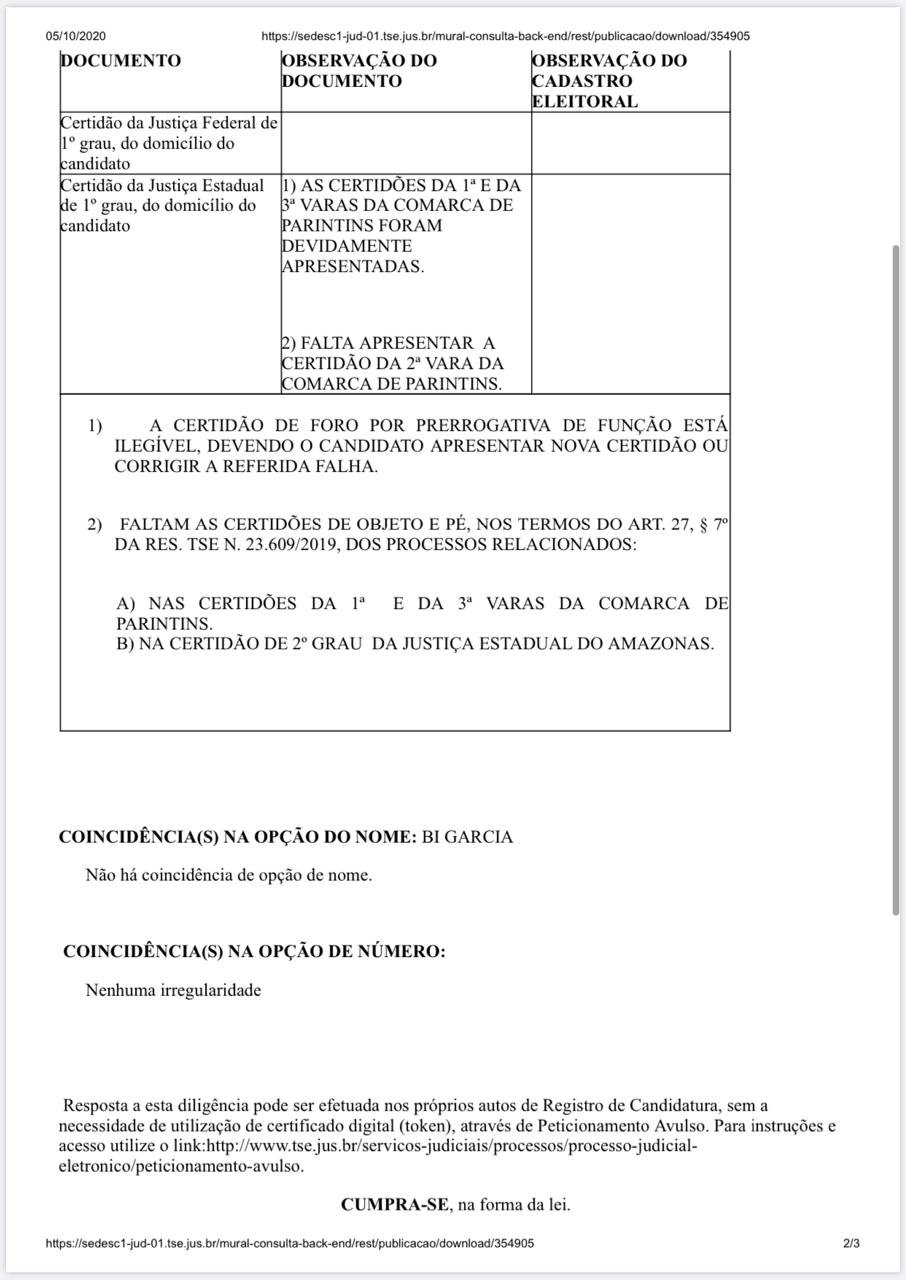 05/10/2020 https://sedesc1-jud-01.tse.jus.br/mural-consulta-back-end/rest/publicacao/download/354905

| DOCUMENTO | OBSERVAÇÃO DO DOCUMENTO | OBSERVAÇÃO DO CADASTRO ELEITORAL |
|---|---|---|
| Certidão da Justiça Federal de 1º grau, do domicílio do candidato | | |
| Certidão da Justiça Estadual de 1º grau, do domicílio do candidato | 1) AS CERTIDÕES DA 1ª E DA 3ª VARAS DA COMARCA DE PARINTINS FORAM DEVIDAMENTE APRESENTADAS. 2) FALTA APRESENTAR A CERTIDÃO DA 2ª VARA DA COMARCA DE PARINTINS. | |

1) A CERTIDÃO DE FORO POR PRERROGATIVA DE FUNÇÃO ESTÁ ILEGÍVEL, DEVENDO O CANDIDATO APRESENTAR NOVA CERTIDÃO OU CORRIGIR A REFERIDA FALHA.

2) FALTAM AS CERTIDÕES DE OBJETO E PÉ, NOS TERMOS DO ART. 27, § 7º DA RES. TSE N. 23.609/2019, DOS PROCESSOS RELACIONADOS:

A) NAS CERTIDÕES DA 1ª E DA 3ª VARAS DA COMARCA DE PARINTINS.
B) NA CERTIDÃO DE 2º GRAU DA JUSTIÇA ESTADUAL DO AMAZONAS.

COINCIDÊNCIA(S) NA OPÇÃO DO NOME: BI GARCIA

Não há coincidência de opção de nome.

COINCIDÊNCIA(S) NA OPÇÃO DE NÚMERO:

Nenhuma irregularidade

Resposta a esta diligência pode ser efetuada nos próprios autos de Registro de Candidatura, sem a necessidade de utilização de certificado digital (token), através de Peticionamento Avulso. Para instruções e acesso utilize o link:http://www.tse.jus.br/servicos-judiciais/processos/processo-judicial-eletronico/peticionamento-avulso.

CUMPRA-SE, na forma da lei.

https://sedesc1-jud-01.tse.jus.br/mural-consulta-back-end/rest/publicacao/download/354905 2/3